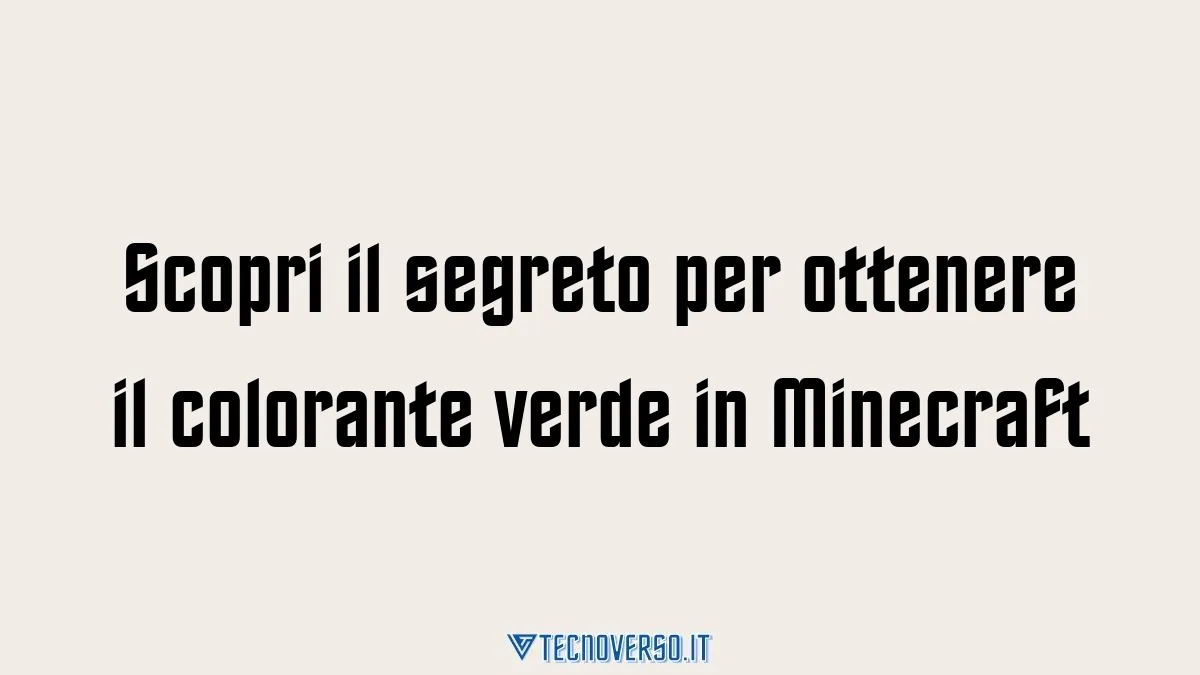 Scopri il segreto per ottenere il colorante verde in Minecraft

TECNOVERSO.IT